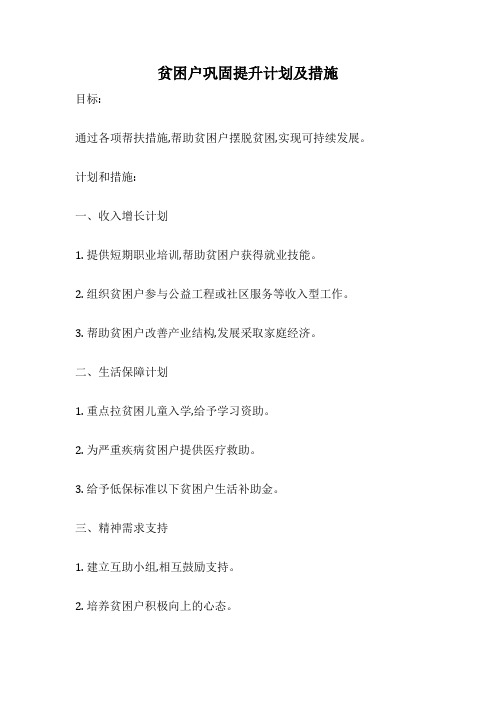 贫困户巩固提升计划及措施

目标:

通过各项帮扶措施,帮助贫困户摆脱贫困,实现可持续发展。

计划和措施:

一、收入增长计划

1. 提供短期职业培训,帮助贫困户获得就业技能。

2. 组织贫困户参与公益工程或社区服务等收入型工作。

3. 帮助贫困户改善产业结构,发展采取家庭经济。

二、生活保障计划

1. 重点拉贫困儿童入学,给予学习资助。

2. 为严重疾病贫困户提供医疗救助。

3. 给予低保标准以下贫困户生活补助金。

三、精神需求支持

1. 建立互助小组,相互鼓励支持。

2. 培养贫困户积极向上的心态。